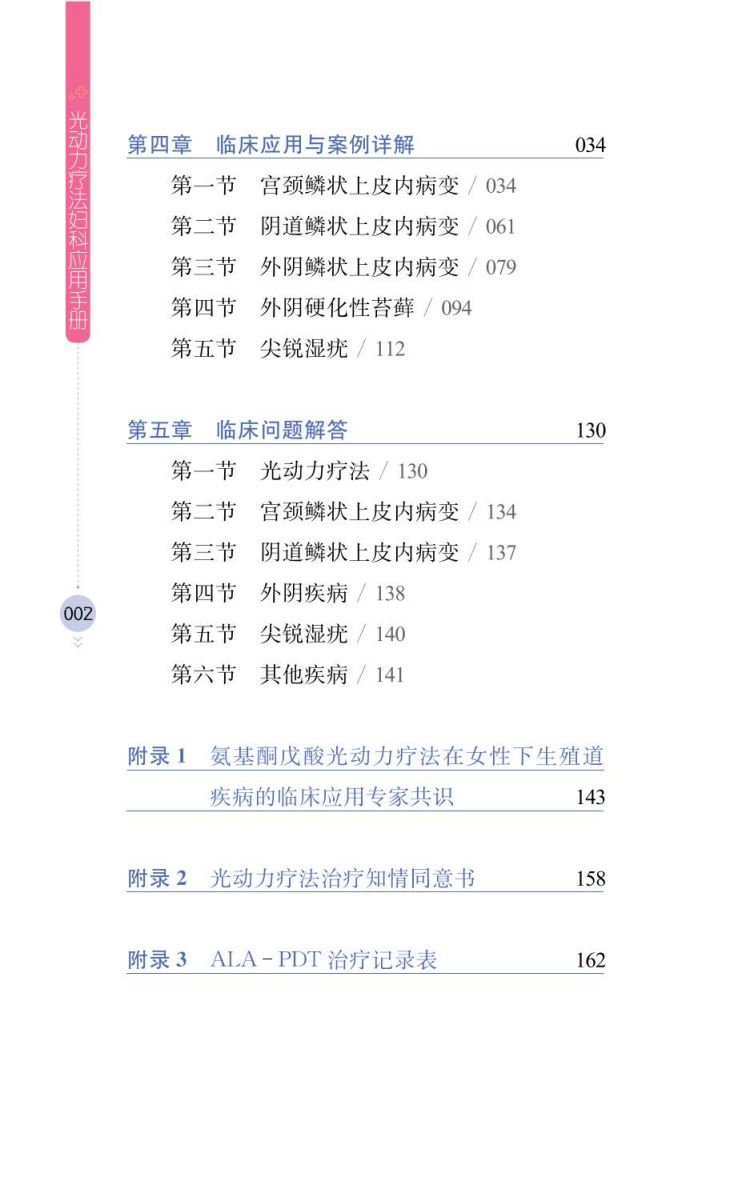 光动力疗法妇科应用手册

第四章 临床应用与案例详解 034

第一节 宫颈鳞状上皮内病变 / 034

第二节 阴道鳞状上皮内病变 / 061

第三节 外阴鳞状上皮内病变 / 079

第四节 外阴硬化性苔藓 / 094

第五节 尖锐湿疣 / 112

第五章 临床问题解答 130

第一节 光动力疗法 / 130

第二节 宫颈鳞状上皮内病变 / 134

第三节 阴道鳞状上皮内病变 / 137

第四节 外阴疾病 / 138

第五节 尖锐湿疣 / 140

第六节 其他疾病 / 141

附录1 氨基酮戊酸光动力疗法在女性下生殖道疾病的临床应用专家共识 143

附录2 光动力疗法治疗知情同意书 158

附录3 ALA-PDT治疗记录表 162

002